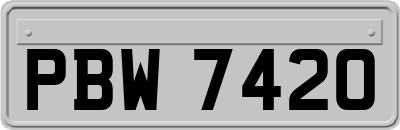 PBW 7420